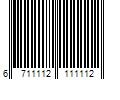 6 711112 111112